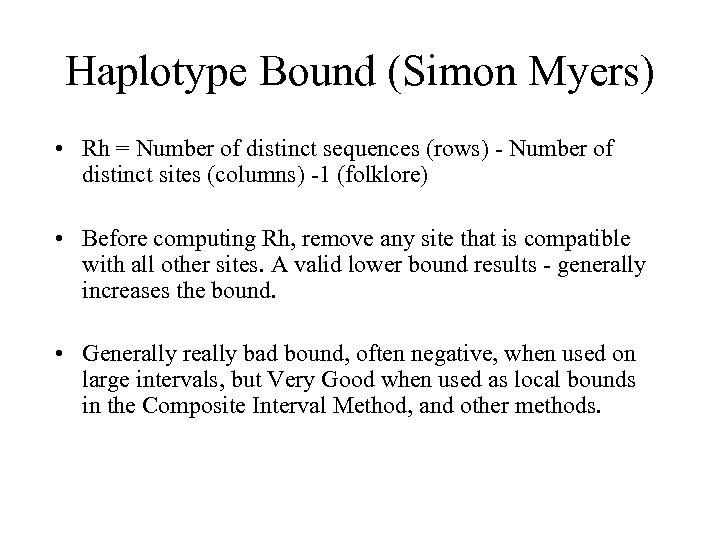 Haplotype Bound (Simon Myers)

• Rh = Number of distinct sequences (rows) - Number of distinct sites (columns) -1 (folklore)

• Before computing Rh, remove any site that is compatible with all other sites. A valid lower bound results - generally increases the bound.

• Generally really bad bound, often negative, when used on large intervals, but Very Good when used as local bounds in the Composite Interval Method, and other methods.